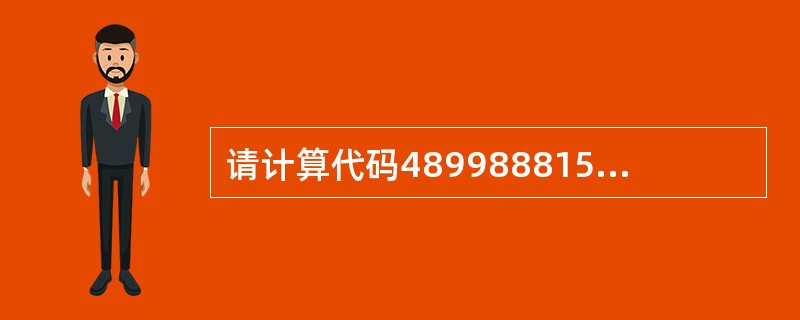 请计算代码489988815...